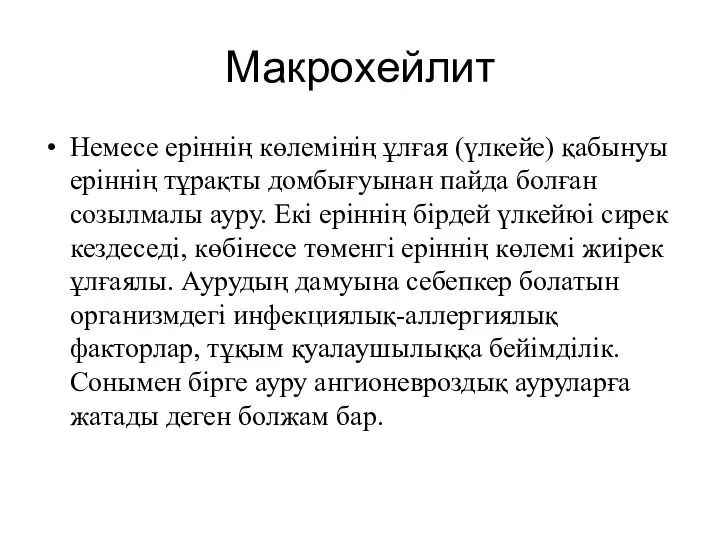 Макрохейлит

• Немесе еріннің көлемінің ұлғая (үлкейе) қабынуы еріннің тұрақты домбығуынан пайда болған созылмалы ауру. Екі еріннің бірдей үлкейюі сирек кездеседі, көбінесе төменгі еріннің көлемі жиірек ұлғаялы. Аурудың дамуына себепкер болатын организмдегі инфекциялық-аллергиялық факторлар, тұқым қуалаушылыққа бейімділік. Сонымен бірге ауру ангионевроздық ауруларға жатады деген болжам бар.